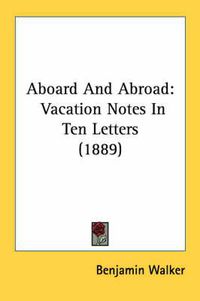 Aboard And Abroad: Vacation Notes In Ten Letters (1889)

Benjamin Walker